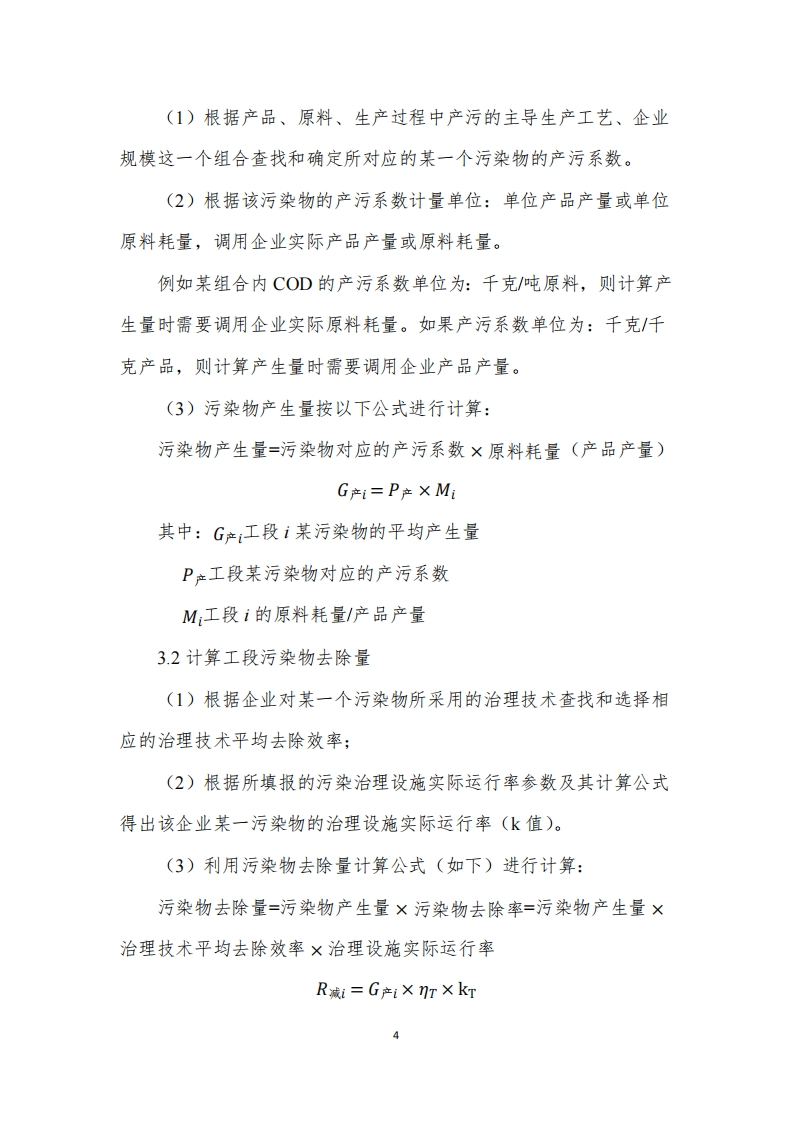 （1）根据产品、原料、生产过程中产污的主导生产工艺、企业规模这一个组合查找和确定所对应的某一个污染物的产污系数。

（2）根据该污染物的产污系数计量单位：单位产品产量或单位原料耗量，调用企业实际产品产量或原料耗量。

例如某组合内 COD 的产污系数单位为：千克/吨原料，则计算产生量时需要调用企业实际原料耗量。如果产污系数单位为：千克/千克产品，则计算产生量时需要调用企业产品产量。

（3）污染物产生量按以下公式进行计算：

污染物产生量=污染物对应的产污系数 × 原料耗量（产品产量）

$G_{产i} = P_{产} \times M_i$

其中：$G_{产i}$工段 $i$ 某污染物的平均产生量

$P_{产}$工段某污染物对应的产污系数

$M_i$工段 $i$ 的原料耗量/产品产量

3.2 计算工段污染物去除量

（1）根据企业对某一个污染物所采用的治理技术查找和选择相应的治理技术平均去除效率；

（2）根据所填报的污染治理设施实际运行率参数及其计算公式得出该企业某一污染物的治理设施实际运行率（k 值）。

（3）利用污染物去除量计算公式（如下）进行计算：

污染物去除量=污染物产生量 × 污染物去除率=污染物产生量 × 治理技术平均去除效率 × 治理设施实际运行率

$R_{减i} = G_{产i} \times \eta_T \times k_T$

4